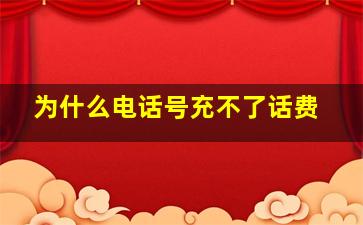 为什么电话号充不了话费